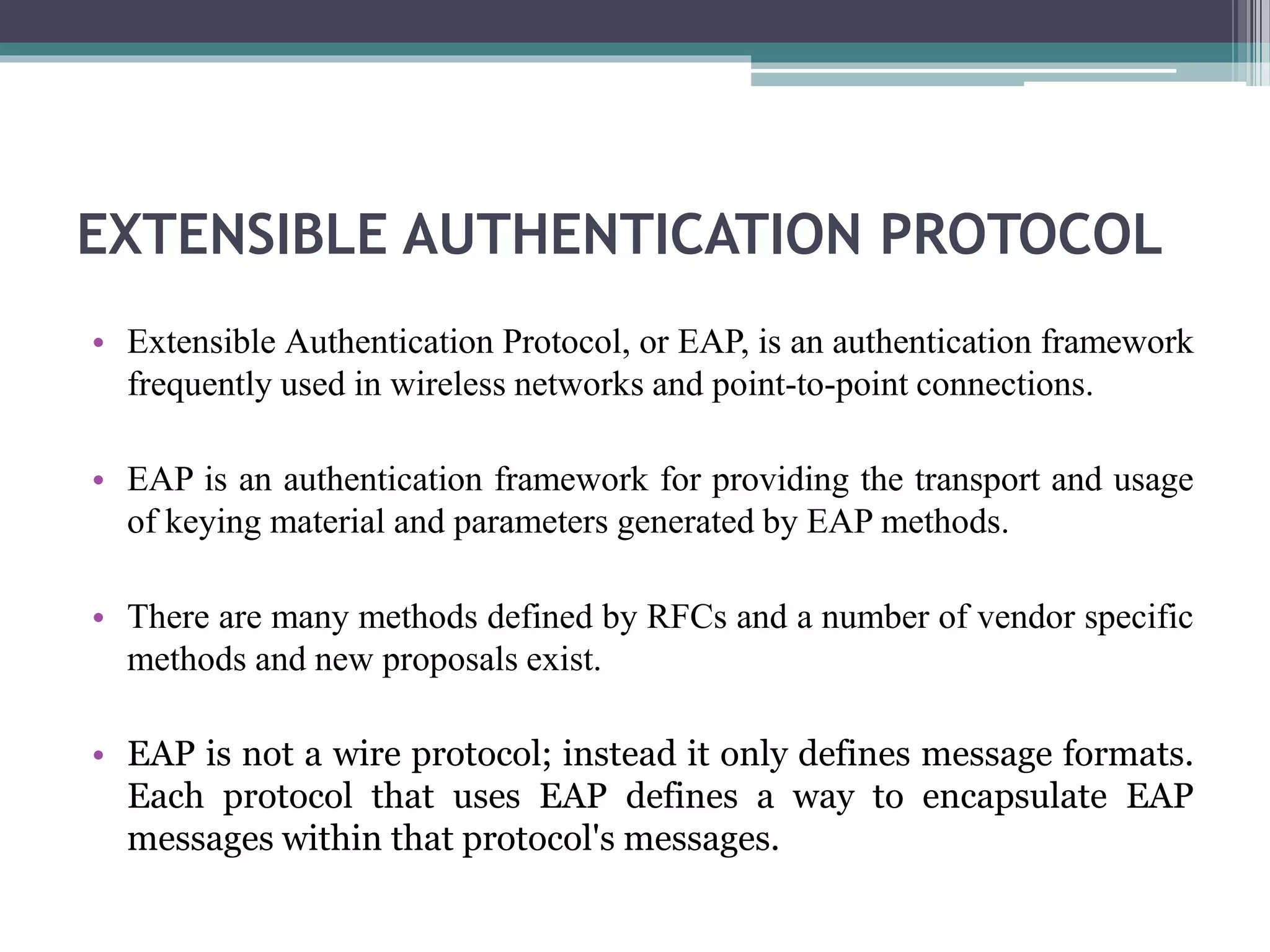 EXTENSIBLE AUTHENTICATION PROTOCOL

• Extensible Authentication Protocol, or EAP, is an authentication framework frequently used in wireless networks and point-to-point connections.

• EAP is an authentication framework for providing the transport and usage of keying material and parameters generated by EAP methods.

• There are many methods defined by RFCs and a number of vendor specific methods and new proposals exist.

• EAP is not a wire protocol; instead it only defines message formats. Each protocol that uses EAP defines a way to encapsulate EAP messages within that protocol's messages.